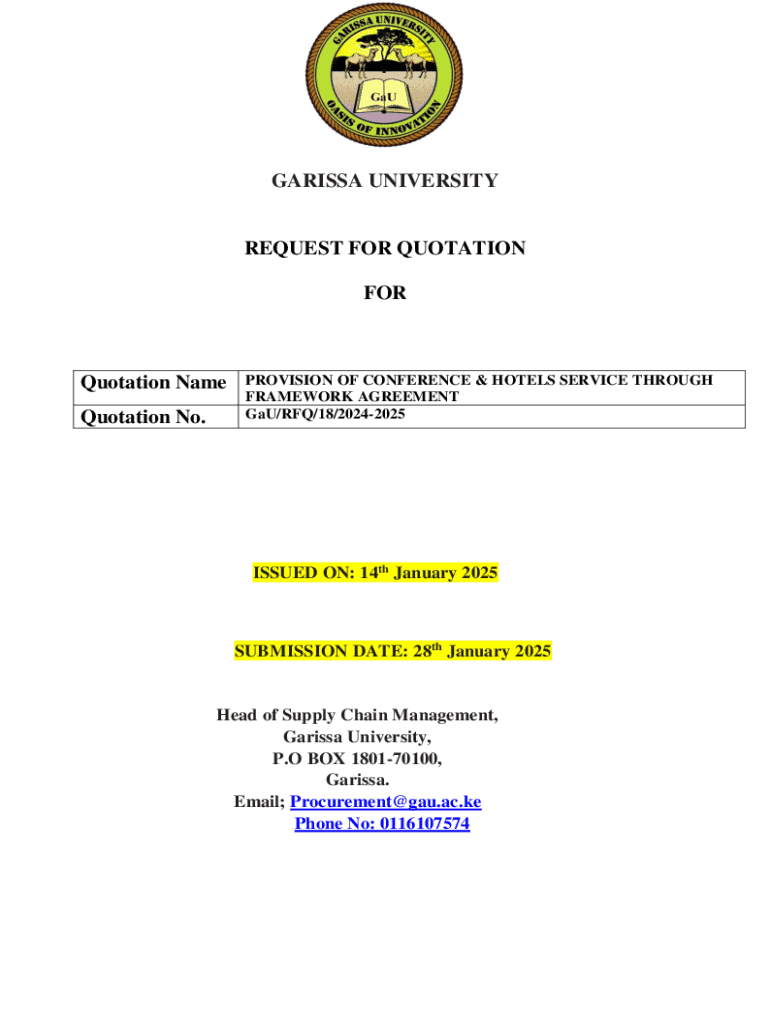 GARISSA UNIVERSITY
GaU
OASIS OF INNOVATION

GARISSA UNIVERSITY

REQUEST FOR QUOTATION

FOR

| Quotation Name | PROVISION OF CONFERENCE & HOTELS SERVICE THROUGH FRAMEWORK AGREEMENT |
|---|---|
| Quotation No. | GaU/RFQ/18/2024-2025 |

ISSUED ON: 14$^{th}$ January 2025

SUBMISSION DATE: 28$^{th}$ January 2025

Head of Supply Chain Management,
Garissa University,
P.O BOX 1801-70100,
Garissa.
Email; Procurement@gau.ac.ke
Phone No: 0116107574